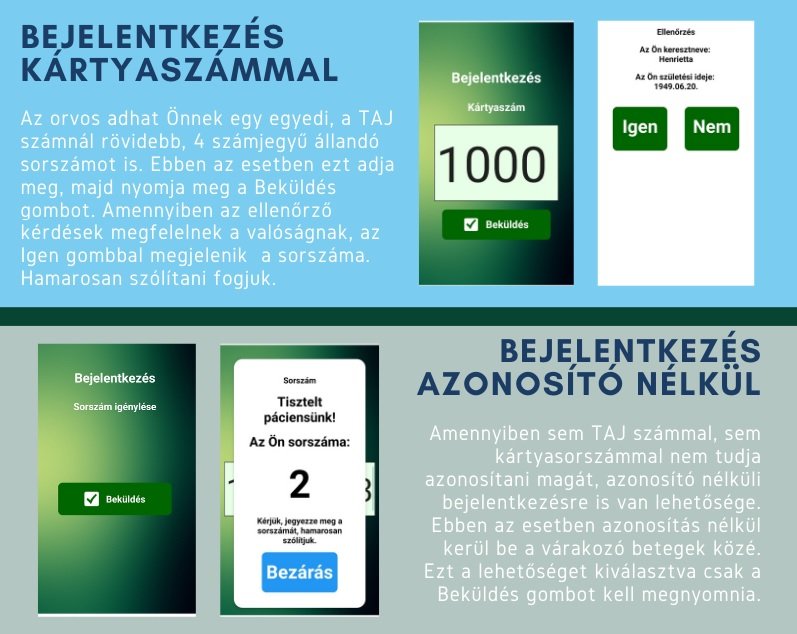 BEJELENTKEZÉS KÁRTYASZÁMMAL

Az orvos adhat Önnek egy egyedi, a TAJ számnál rövidebb, 4 számjegyű állandó sorszámot is. Ebben az esetben ezt adja meg, majd nyomja meg a Beküldés gombot. Amennyiben az ellenőrző kérdések megfelelnek a valóságnak, az Igen gombbal megjelenik a sorszáma. Hamarosan szólítani fogjuk.

Bejelentkezés

Kártyaszám

1000

Beküldés

Ellenőrzés

Az Ön keresztneve:
Henrietta

Az Ön születési ideje:
1949.06.20.

Igen

Nem

Bejelentkezés

Sorszám igénylése

Beküldés

Sorszám

Tisztelt páciensünk!

Az Ön sorszáma:

2

Kérjük, jegyezze meg a sorszámát, hamarosan szólítjuk.

Bezárás

BEJELENTKEZÉS AZONOSÍTÓ NÉLKÜL

Amennyiben sem TAJ számmal, sem kártyasorszámmal nem tudja azonosítani magát, azonosító nélküli bejelentkezésre is van lehetősége. Ebben az esetben azonosítás nélkül kerül be a várakozó betegek közé. Ezt a lehetőséget kiválasztva csak a Beküldés gombot kell megnyomnia.